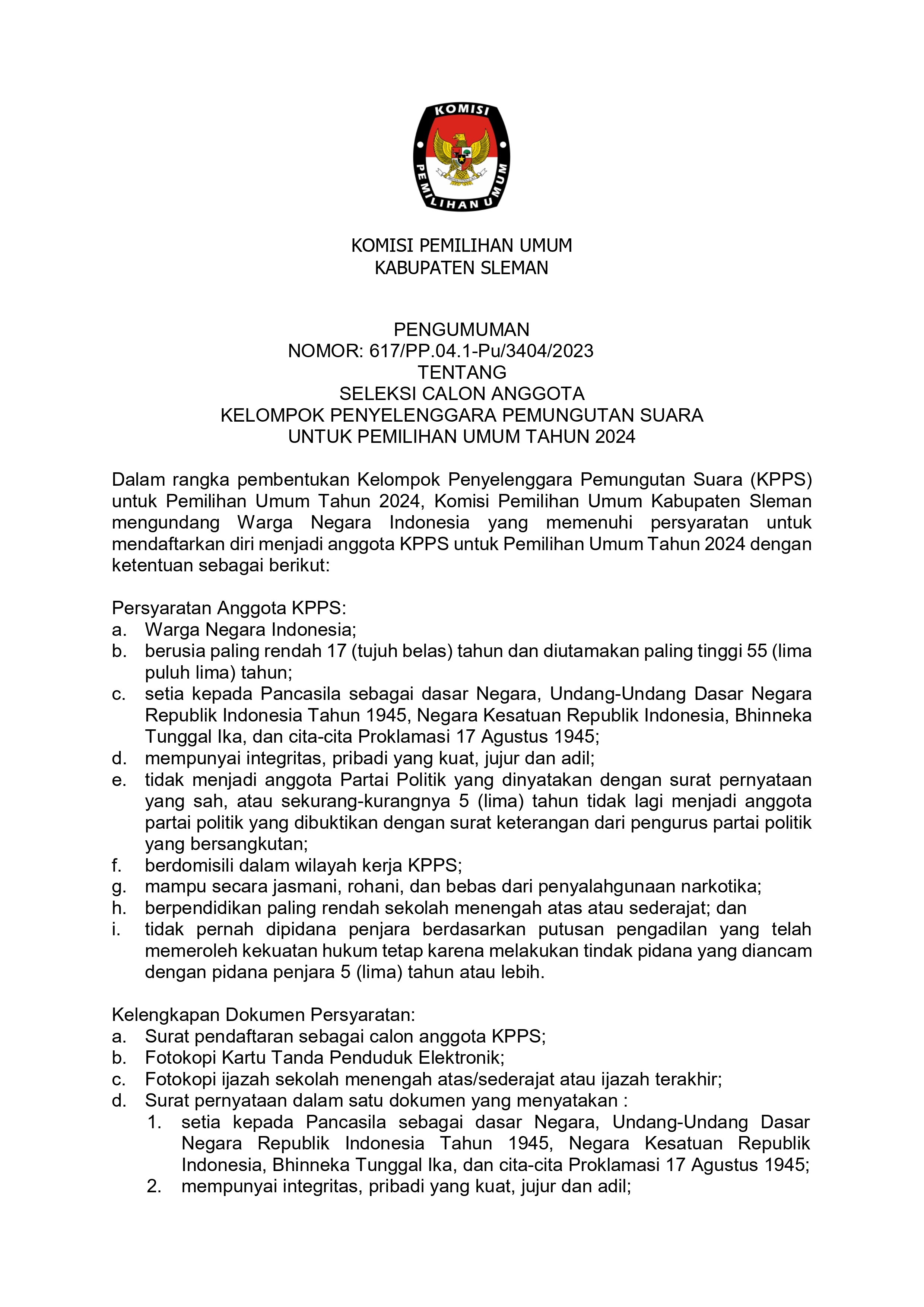 KOMISI
PEMILIHAN UMUM

KOMISI PEMILIHAN UMUM
KABUPATEN SLEMAN

PENGUMUMAN
NOMOR: 617/PP.04.1-Pu/3404/2023
TENTANG
SELEKSI CALON ANGGOTA
KELOMPOK PENYELENGGARA PEMUNGUTAN SUARA
UNTUK PEMILIHAN UMUM TAHUN 2024

Dalam rangka pembentukan Kelompok Penyelenggara Pemungutan Suara (KPPS) untuk Pemilihan Umum Tahun 2024, Komisi Pemilihan Umum Kabupaten Sleman mengundang Warga Negara Indonesia yang memenuhi persyaratan untuk mendaftarkan diri menjadi anggota KPPS untuk Pemilihan Umum Tahun 2024 dengan ketentuan sebagai berikut:

Persyaratan Anggota KPPS:
a. Warga Negara Indonesia;
b. berusia paling rendah 17 (tujuh belas) tahun dan diutamakan paling tinggi 55 (lima puluh lima) tahun;
c. setia kepada Pancasila sebagai dasar Negara, Undang-Undang Dasar Negara Republik Indonesia Tahun 1945, Negara Kesatuan Republik Indonesia, Bhinneka Tunggal Ika, dan cita-cita Proklamasi 17 Agustus 1945;
d. mempunyai integritas, pribadi yang kuat, jujur dan adil;
e. tidak menjadi anggota Partai Politik yang dinyatakan dengan surat pernyataan yang sah, atau sekurang-kurangnya 5 (lima) tahun tidak lagi menjadi anggota partai politik yang dibuktikan dengan surat keterangan dari pengurus partai politik yang bersangkutan;
f. berdomisili dalam wilayah kerja KPPS;
g. mampu secara jasmani, rohani, dan bebas dari penyalahgunaan narkotika;
h. berpendidikan paling rendah sekolah menengah atas atau sederajat; dan
i. tidak pernah dipidana penjara berdasarkan putusan pengadilan yang telah memeroleh kekuatan hukum tetap karena melakukan tindak pidana yang diancam dengan pidana penjara 5 (lima) tahun atau lebih.

Kelengkapan Dokumen Persyaratan:
a. Surat pendaftaran sebagai calon anggota KPPS;
b. Fotokopi Kartu Tanda Penduduk Elektronik;
c. Fotokopi ijazah sekolah menengah atas/sederajat atau ijazah terakhir;
d. Surat pernyataan dalam satu dokumen yang menyatakan :
1. setia kepada Pancasila sebagai dasar Negara, Undang-Undang Dasar Negara Republik Indonesia Tahun 1945, Negara Kesatuan Republik Indonesia, Bhinneka Tunggal Ika, dan cita-cita Proklamasi 17 Agustus 1945;
2. mempunyai integritas, pribadi yang kuat, jujur dan adil;